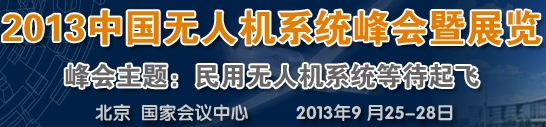 2013中国无人机系统峰会暨展览

峰会主题：民用无人机系统等待起飞

北京 国家会议中心 2013年9 月25-28日